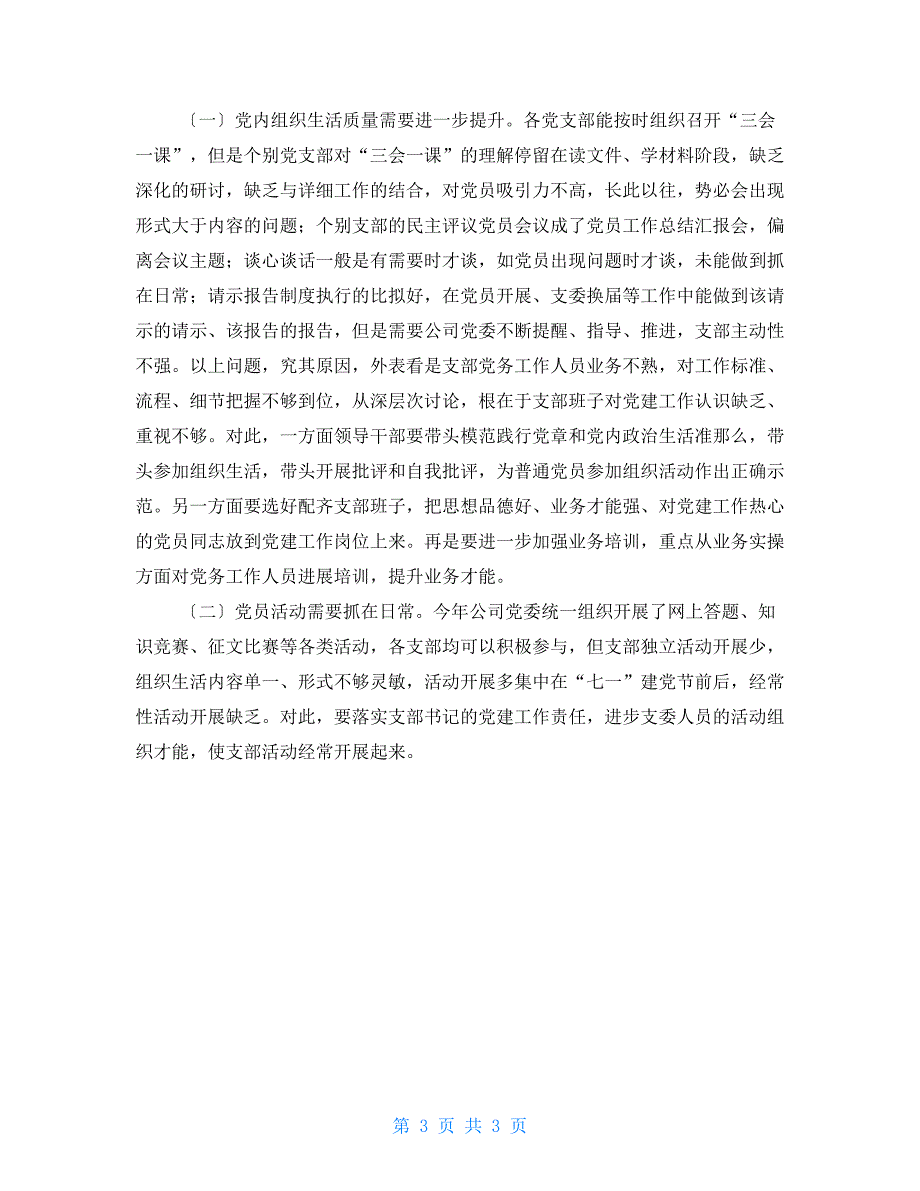 〔一〕党内组织生活质量需要进一步提升。各党支部能按时组织召开“三会一课”，但是个别党支部对“三会一课”的理解停留在读文件、学材料阶段，缺乏深化的研讨，缺乏与详细工作的结合，对党员吸引力不高，长此以往，势必会出现形式大于内容的问题；个别支部的民主评议党员会议成了党员工作总结汇报会，偏离会议主题；谈心谈话一般是有需要时才谈，如党员出现问题时才谈，未能做到抓在日常；请示报告制度执行的比拟好，在党员开展、支委换届等工作中能做到该请示的请示、该报告的报告，但是需要公司党委不断提醒、指导、推进，支部主动性不强。以上问题，究其原因，外表看是支部党务工作人员业务不熟，对工作标准、流程、细节把握不够到位，从深层次讨论，根在于支部班子对党建工作认识缺乏、重视不够。对此，一方面领导干部要带头模范践行党章和党内政治生活准那么，带头参加组织生活，带头开展批评和自我批评，为普通党员参加组织活动作出正确示范。另一方面要选好配齐支部班子，把思想品德好、业务才能强、对党建工作热心的党员同志放到党建工作岗位上来。再是要进一步加强业务培训，重点从业务实操方面对党务工作人员进展培训，提升业务才能。

〔二〕党员活动需要抓在日常。今年公司党委统一组织开展了网上答题、知识竞赛、征文比赛等各类活动，各支部均可以积极参与，但支部独立活动开展少，组织生活内容单一、形式不够灵敏，活动开展多集中在“七一”建党节前后，经常性活动开展缺乏。对此，要落实支部书记的党建工作责任，进步支委人员的活动组织才能，使支部活动经常开展起来。

第 3 页 共 3 页